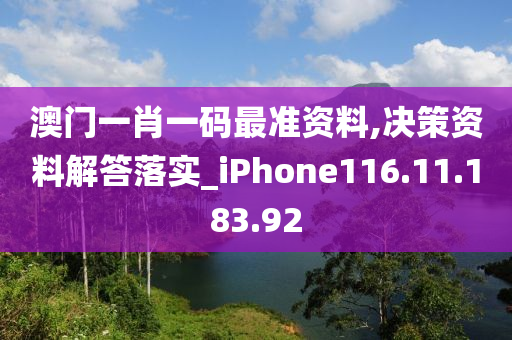 澳门一肖一码最准资料,决策资料解答落实_iPhone116.11.183.92